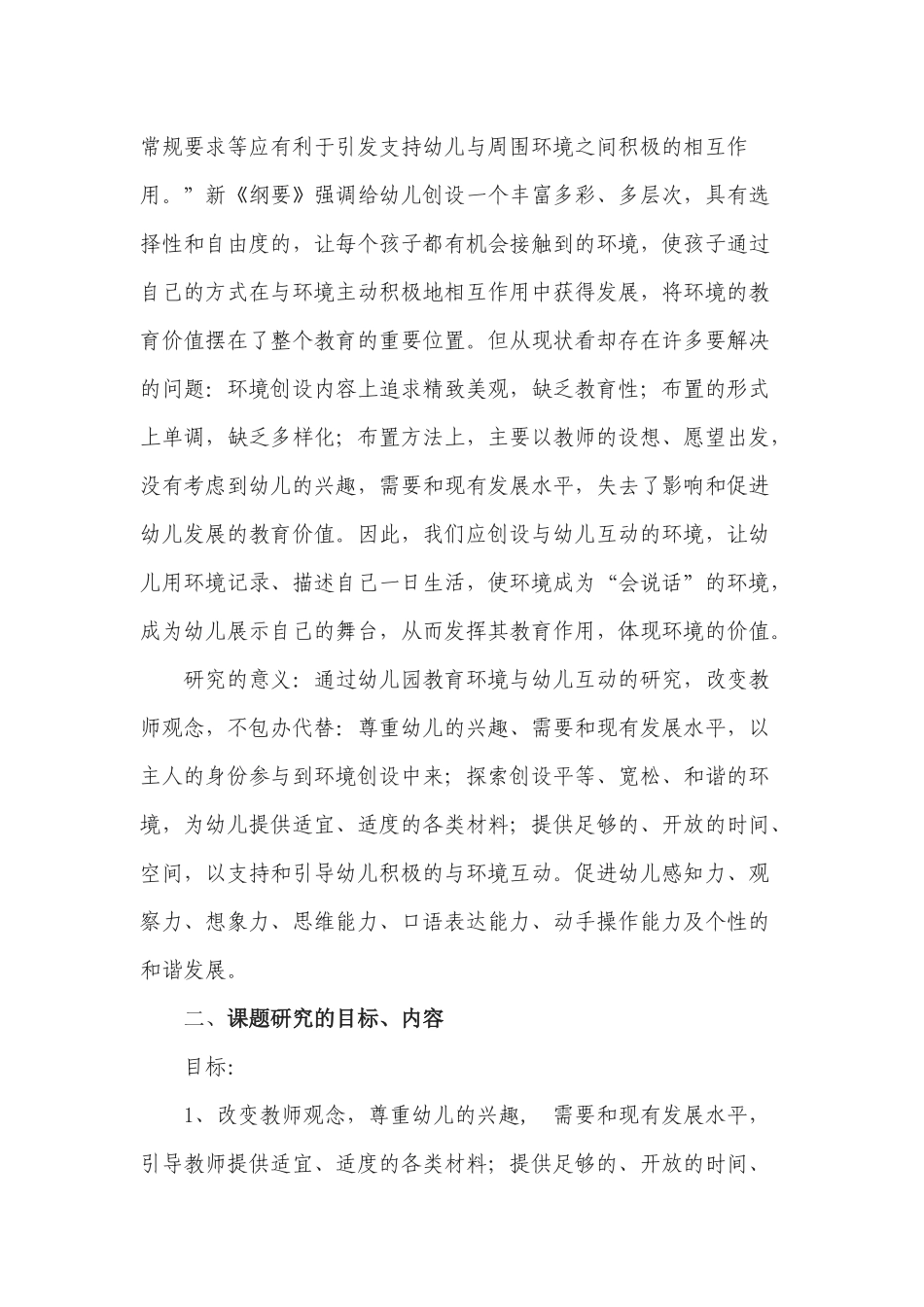 常规要求等应有利于引发支持幼儿与周围环境之间积极的相互作用。”新《纲要》强调给幼儿创设一个丰富多彩、多层次，具有选择性和自由度的，让每个孩子都有机会接触到的环境，使孩子通过自己的方式在与环境主动积极地相互作用中获得发展，将环境的教育价值摆在了整个教育的重要位置。但从现状看却存在许多要解决的问题：环境创设内容上追求精致美观，缺乏教育性；布置的形式上单调，缺乏多样化；布置方法上，主要以教师的设想、愿望出发，没有考虑到幼儿的兴趣，需要和现有发展水平，失去了影响和促进幼儿发展的教育价值。因此，我们应创设与幼儿互动的环境，让幼儿用环境记录、描述自己一日生活，使环境成为“会说话”的环境，成为幼儿展示自己的舞台，从而发挥其教育作用，体现环境的价值。

研究的意义：通过幼儿园教育环境与幼儿互动的研究，改变教师观念，不包办代替：尊重幼儿的兴趣、需要和现有发展水平，以主人的身份参与到环境创设中来；探索创设平等、宽松、和谐的环境，为幼儿提供适宜、适度的各类材料；提供足够的、开放的时间、空间，以支持和引导幼儿积极的与环境互动。促进幼儿感知力、观察力、想象力、思维能力、口语表达能力、动手操作能力及个性的和谐发展。

二、课题研究的目标、内容

目标：

1、改变教师观念，尊重幼儿的兴趣， 需要和现有发展水平，引导教师提供适宜、适度的各类材料；提供足够的、开放的时间、